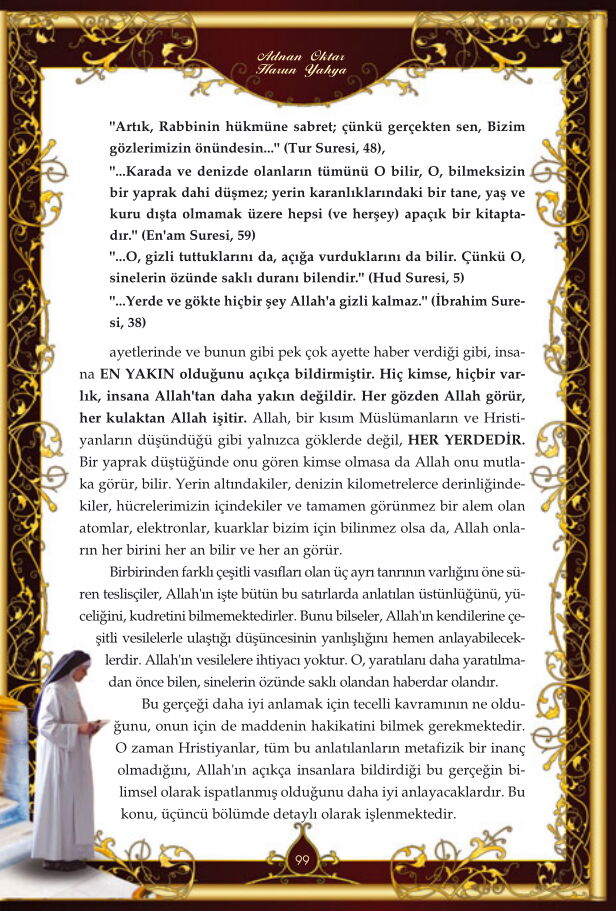 Adnan Oktar
Harun Yahya

"Artık, Rabbinin hükmüne sabret; çünkü gerçekten sen, Bizim gözlerimizin önündesin..." (Tur Suresi, 48),

"...Karada ve denizde olanların tümünü O bilir, O, bilmeksizin bir yaprak dahi düşmez; yerin karanlıklarındaki bir tane, yaş ve kuru dışta olmamak üzere hepsi (ve herşey) apaçık bir kitaptadır." (En'am Suresi, 59)

"...O, gizli tuttuklarını da, açığa vurduklarını da bilir. Çünkü O, sinelerin özünde saklı duranı bilendir." (Hud Suresi, 5)

"...Yerde ve gökte hiçbir şey Allah'a gizli kalmaz." (İbrahim Suresi, 38)

ayetlerinde ve bunun gibi pek çok ayette haber verdiği gibi, insana EN YAKIN olduğunu açıkça bildirmiştir. Hiç kimse, hiçbir varlık, insana Allah'tan daha yakın değildir. Her gözden Allah görür, her kulaktan Allah işitir. Allah, bir kısım Müslümanların ve Hristiyanların düşündüğü gibi yalnızca göklerde değil, HER YERDEDİR. Bir yaprak düştüğünde onu gören kimse olmasa da Allah onu mutlaka görür, bilir. Yerin altındakiler, denizin kilometrelerce derinliğindekiler, hücrelerimizin içindekiler ve tamamen görünmez bir alem olan atomlar, elektronlar, kuarklar bizim için bilinmez olsa da, Allah onların her birini her an bilir ve her an görür.

Birbirinden farklı çeşitli vasıfları olan üç ayrı tanrının varlığını öne süren teslisçiler, Allah'ın işte bütün bu satırlarda anlatılan üstünlüğünü, yüceliğini, kudretini bilmemektedirler. Bunu bilseler, Allah'ın kendilerine çeşitli vesilelerle ulaştığı düşüncesinin yanlışlığını hemen anlayabileceklerdir. Allah'ın vesilelere ihtiyacı yoktur. O, yaratılanı daha yaratılmadan önce bilen, sinelerin özünde saklı olandan haberdar olandır.

Bu gerçeği daha iyi anlamak için tecelli kavramının ne olduğunu, onun için de maddenin hakikatini bilmek gerekmektedir. O zaman Hristiyanlar, tüm bu anlatılanların metafizik bir inanç olmadığını, Allah'ın açıkça insanlara bildirdiği bu gerçeğin bilimsel olarak ispatlanmış olduğunu daha iyi anlayacaklardır. Bu konu, üçüncü bölümde detaylı olarak işlenmektedir.

99